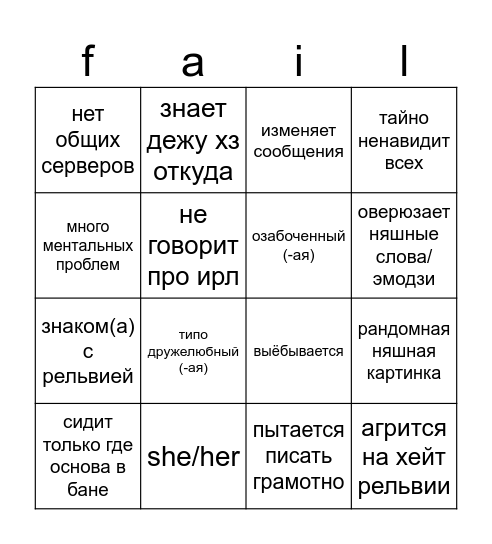 | f | a | i | l |
|---|---|---|---|
| нет общих серверов | знает дежу хз откуда | изменяет сообщения | тайно ненавидит всех |
| много ментальных проблем | не говорит про ирл | озабоченный (-ая) | оверюзает няшные слова/ эмодзи |
| знаком(а) с рельвией | типо дружелюбный (-ая) | выёбывается | рандомная няшная картинка |
| сидит только где основа в бане | she/her | пытается писать грамотно | агрится на хейт рельвии |